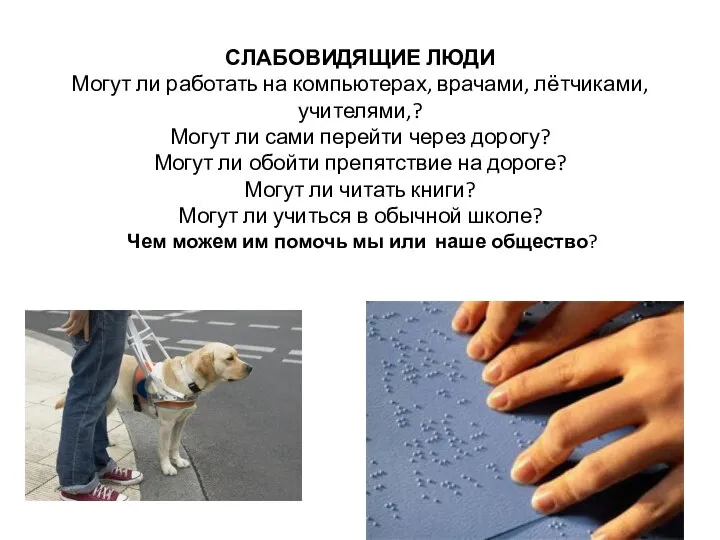 СЛАБОВИДЯЩИЕ ЛЮДИ
Могут ли работать на компьютерах, врачами, лётчиками, учителями,?
Могут ли сами перейти через дорогу?
Могут ли обойти препятствие на дороге?
Могут ли читать книги?
Могут ли учиться в обычной школе?
Чем можем им помочь мы или наше общество?